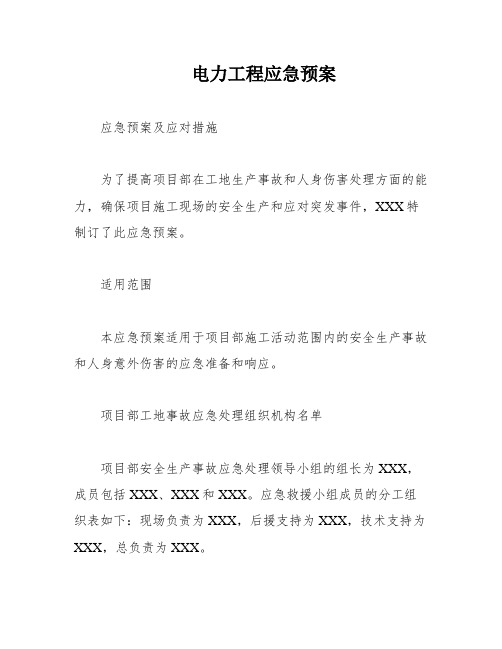 电力工程应急预案

应急预案及应对措施

为了提高项目部在工地生产事故和人身伤害处理方面的能力，确保项目施工现场的安全生产和应对突发事件，XXX特制订了此应急预案。

适用范围

本应急预案适用于项目部施工活动范围内的安全生产事故和人身意外伤害的应急准备和响应。

项目部工地事故应急处理组织机构名单

项目部安全生产事故应急处理领导小组的组长为XXX，成员包括XXX、XXX和XXX。应急救援小组成员的分工组织表如下：现场负责为XXX，后援支持为XXX，技术支持为XXX，总负责为XXX。